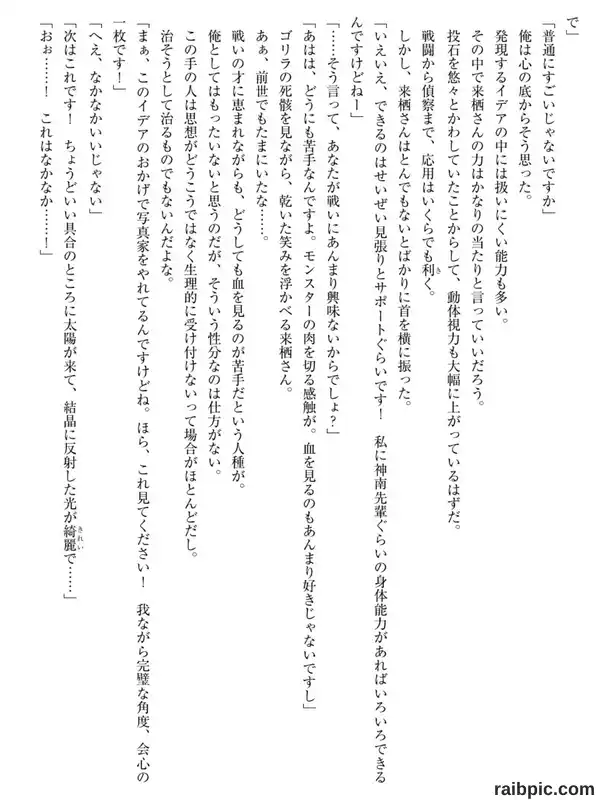 で」

「普通にすごいじゃないですか」

俺は心の底からそう思った。

発現するイデアの中には扱いにくい能力も多い。

その中で来栖さんの力はかなりの当たりと言っていいだろう。

投石を悠々とかわしていたことからして、動体視力も大幅に上がっているはずだ。

戦闘から偵察まで、応用はいくらでも利く。

しかし、来栖さんはとんでもないとばかりに首を横に振った。

「いえいえ、できるのはせいぜい見張りとサポートぐらいです！　私に神南先輩ぐらいの身体能力があればいろいろできるんですけどねー」

「……そう言って、あなたが戦いにあんまり興味ないからでしょ？」

「あはは、どうにも苦手なんですよ。モンスターの肉を切る感触が。血を見るのもあんまり好きじゃないですし」

ゴリラの死骸を見ながら、乾いた笑みを浮かべる来栖さん。

あぁ、前世でもたまにいたな……。

戦いの才に恵まれながらも、どうしても血を見るのが苦手だという人種が。

俺としてはもったいないと思うのだが、そういう性分なのは仕方がない。

この手の人は思想がどうこうではなく生理的に受け付けないって場合がほとんどだし。

治そうとして治るものでもないんだよな。

「まぁ、このイデアのおかげで写真家をやれてるんですけどね。ほら、これ見てください！　我ながら完璧な角度、会心の一枚です！」

「へえ、なかなかいいじゃない」

「次はこれです！　ちょうどいい具合のところに太陽が来て、結晶に反射した光が綺麗で……」

「おぉ……！　これはなかなか……！」

raibpic.com